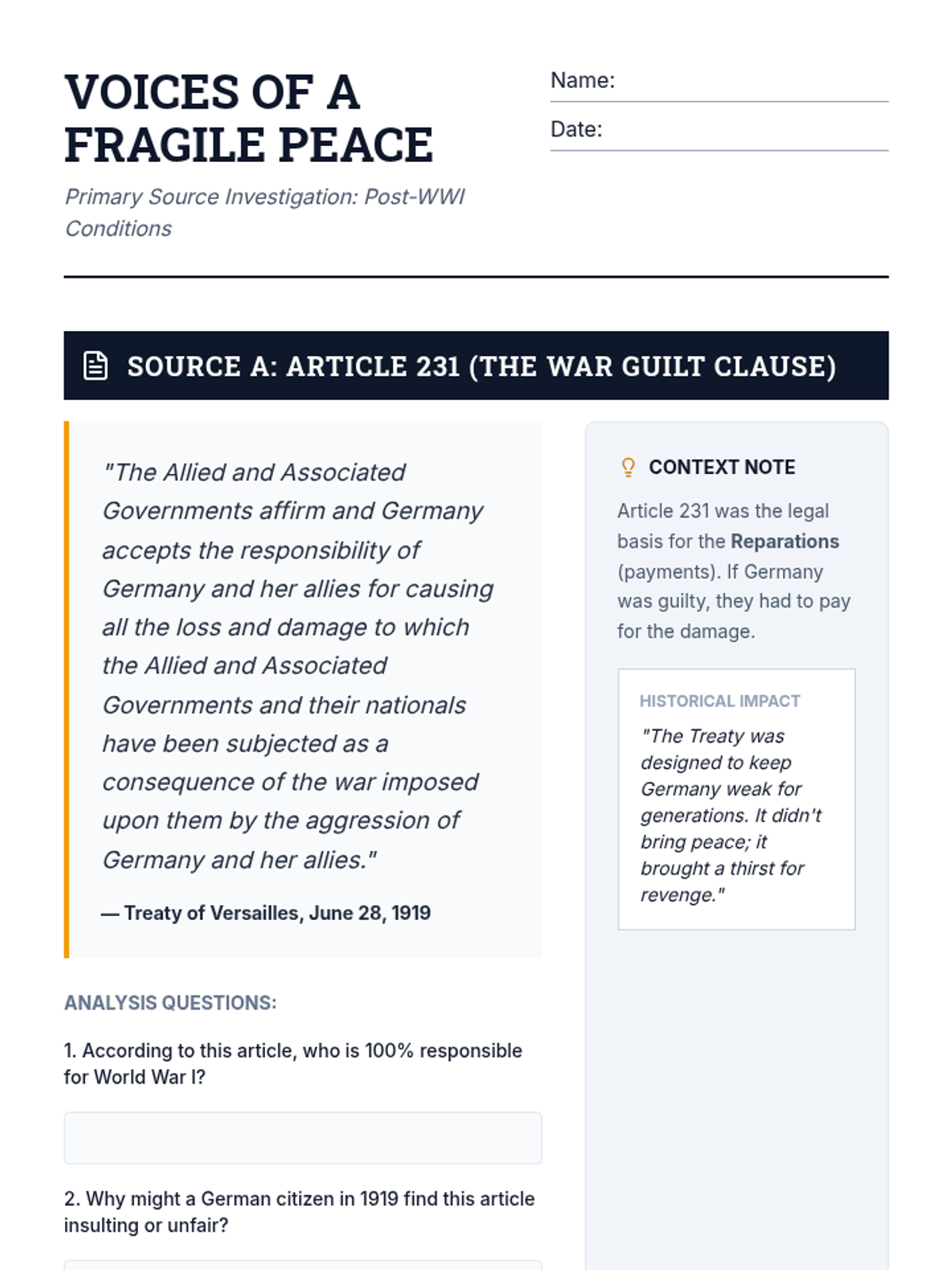 VOICES OF A FRAGILE PEACE

Primary Source Investigation: Post-WWI Conditions

Name:

Date:

SOURCE A: ARTICLE 231 (THE WAR GUILT CLAUSE)

"The Allied and Associated Governments affirm and Germany accepts the responsibility of Germany and her allies for causing all the loss and damage to which the Allied and Associated Governments and their nationals have been subjected as a consequence of the war imposed upon them by the aggression of Germany and her allies."

— Treaty of Versailles, June 28, 1919

ANALYSIS QUESTIONS:

1. According to this article, who is 100% responsible for World War I?

2. Why might a German citizen in 1919 find this article insulting or unfair?

CONTEXT NOTE

Article 231 was the legal basis for the Reparations (payments). If Germany was guilty, they had to pay for the damage.

HISTORICAL IMPACT

"The Treaty was designed to keep Germany weak for generations. It didn't bring peace; it brought a thirst for revenge."